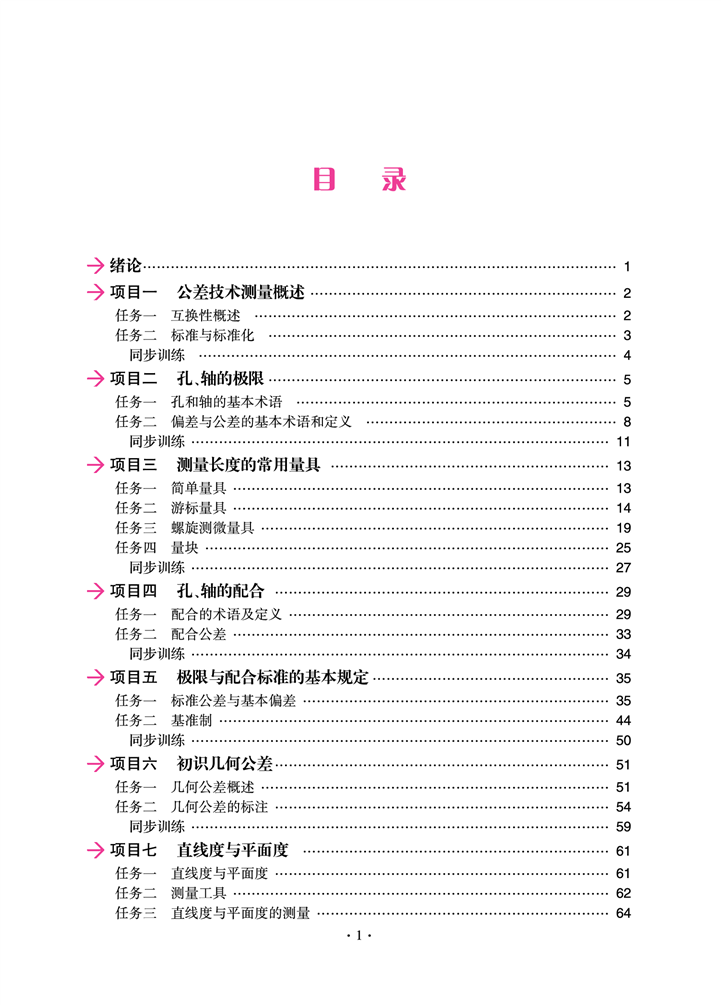 目　录

绪论 …… 1
项目一　公差技术测量概述 …… 2
任务一　互换性概述 …… 2
任务二　标准与标准化 …… 3
同步训练 …… 4
项目二　孔、轴的极限 …… 5
任务一　孔和轴的基本术语 …… 5
任务二　偏差与公差的基本术语和定义 …… 8
同步训练 …… 11
项目三　测量长度的常用量具 …… 13
任务一　简单量具 …… 13
任务二　游标量具 …… 14
任务三　螺旋测微量具 …… 19
任务四　量块 …… 25
同步训练 …… 27
项目四　孔、轴的配合 …… 29
任务一　配合的术语及定义 …… 29
任务二　配合公差 …… 33
同步训练 …… 34
项目五　极限与配合标准的基本规定 …… 35
任务一　标准公差与基本偏差 …… 35
任务二　基准制 …… 44
同步训练 …… 50
项目六　初识几何公差 …… 51
任务一　几何公差概述 …… 51
任务二　几何公差的标注 …… 54
同步训练 …… 59
项目七　直线度与平面度 …… 61
任务一　直线度与平面度 …… 61
任务二　测量工具 …… 62
任务三　直线度与平面度的测量 …… 64

· 1 ·